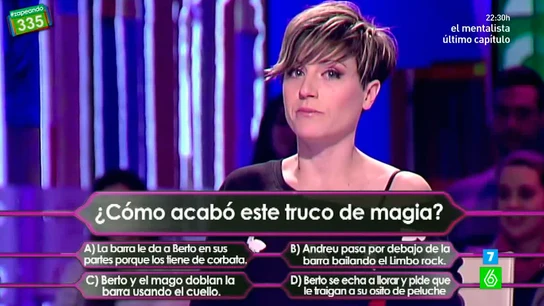 #zapeando
335

22:30h
el mentalista
último capítulo

¿Cómo acabó este truco de magia?

A) La barra le da a Berto en sus partes porque los tiene de corbata.

B) Andreu pasa por debajo de la barra bailando el Limbo rock.

C) Berto y el mago doblan la barra usando el cuello.

D) Berto se echa a llorar y pide que le traigan a su osito de peluche

7
6